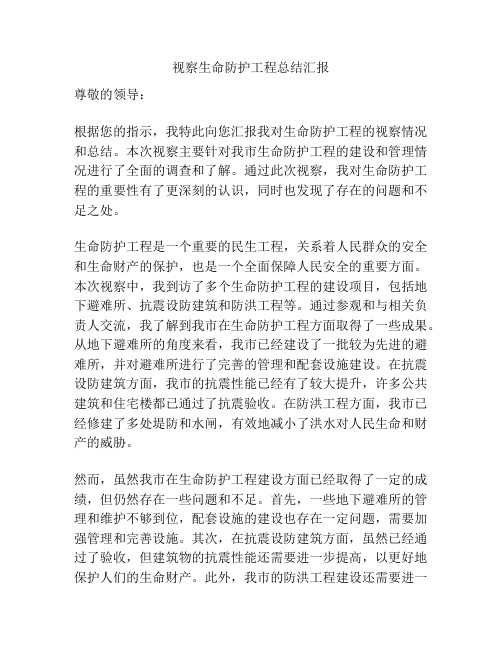 视察生命防护工程总结汇报

尊敬的领导：

根据您的指示，我特此向您汇报我对生命防护工程的视察情况和总结。本次视察主要针对我市生命防护工程的建设和管理情况进行了全面的调查和了解。通过此次视察，我对生命防护工程的重要性有了更深刻的认识，同时也发现了存在的问题和不足之处。

生命防护工程是一个重要的民生工程，关系着人民群众的安全和生命财产的保护，也是一个全面保障人民安全的重要方面。本次视察中，我到访了多个生命防护工程的建设项目，包括地下避难所、抗震设防建筑和防洪工程等。通过参观和与相关负责人交流，我了解到我市在生命防护工程方面取得了一些成果。从地下避难所的角度来看，我市已经建设了一批较为先进的避难所，并对避难所进行了完善的管理和配套设施建设。在抗震设防建筑方面，我市的抗震性能已经有了较大提升，许多公共建筑和住宅楼都已通过了抗震验收。在防洪工程方面，我市已经修建了多处堤防和水闸，有效地减小了洪水对人民生命和财产的威胁。

然而，虽然我市在生命防护工程建设方面已经取得了一定的成绩，但仍然存在一些问题和不足。首先，一些地下避难所的管理和维护不够到位，配套设施的建设也存在一定问题，需要加强管理和完善设施。其次，在抗震设防建筑方面，虽然已经通过了验收，但建筑物的抗震性能还需要进一步提高，以更好地保护人们的生命财产。此外，我市的防洪工程建设还需要进一